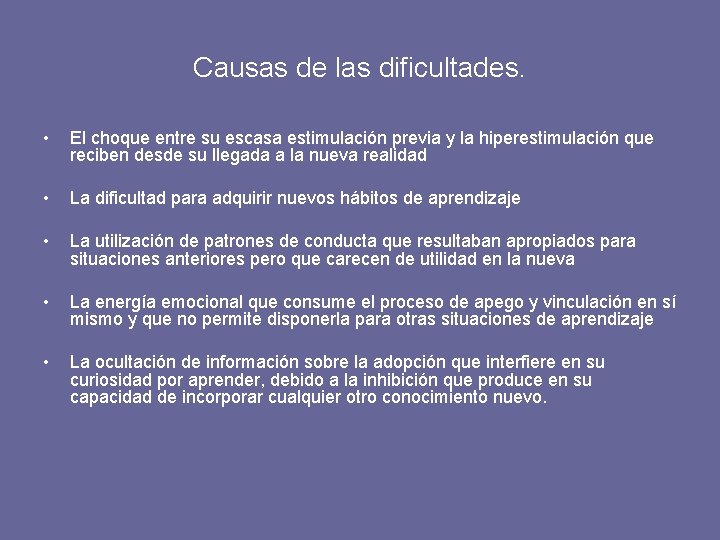 Causas de las dificultades.

• El choque entre su escasa estimulación previa y la hiperestimulación que reciben desde su llegada a la nueva realidad

• La dificultad para adquirir nuevos hábitos de aprendizaje

• La utilización de patrones de conducta que resultaban apropiados para situaciones anteriores pero que carecen de utilidad en la nueva

• La energía emocional que consume el proceso de apego y vinculación en sí mismo y que no permite disponerla para otras situaciones de aprendizaje

• La ocultación de información sobre la adopción que interfiere en su curiosidad por aprender, debido a la inhibición que produce en su capacidad de incorporar cualquier otro conocimiento nuevo.